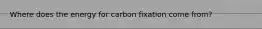 Where does the energy for carbon fixation come from?